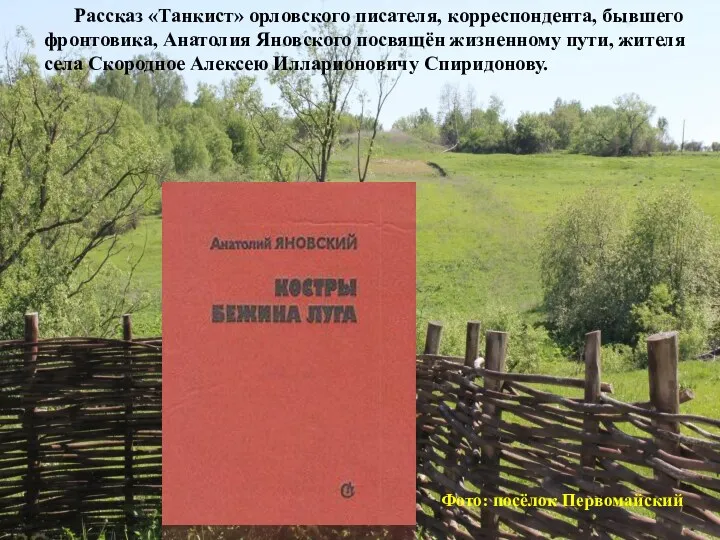 Рассказ «Танкист» орловского писателя, корреспондента, бывшего фронтовика, Анатолия Яновского посвящён жизненному пути, жителя села Скородное Алексею Илларионовичу Спиридонову.

Анатолий ЯНОВСКИЙ

КОСТРЫ БЕЖИНА ЛУГА

Фото: посёлок Первомайский